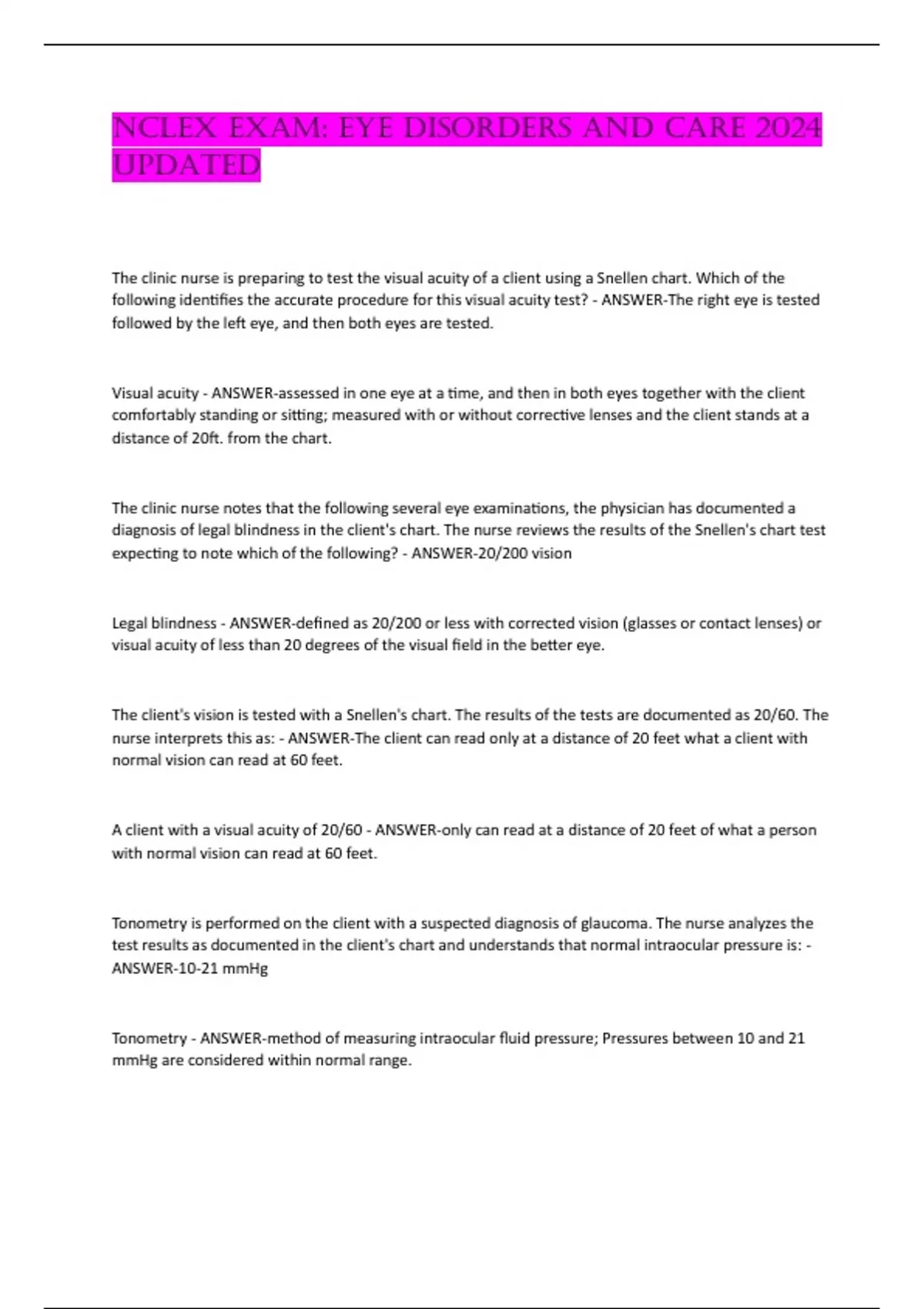 NCLEX EXAM: EYE DISORDERS AND CARE 2024 UPDATED

The clinic nurse is preparing to test the visual acuity of a client using a Snellen chart. Which of the following identifies the accurate procedure for this visual acuity test? - ANSWER-The right eye is tested followed by the left eye, and then both eyes are tested.

Visual acuity - ANSWER-assessed in one eye at a time, and then in both eyes together with the client comfortably standing or sitting; measured with or without corrective lenses and the client stands at a distance of 20ft. from the chart.

The clinic nurse notes that the following several eye examinations, the physician has documented a diagnosis of legal blindness in the client's chart. The nurse reviews the results of the Snellen's chart test expecting to note which of the following? - ANSWER-20/200 vision

Legal blindness - ANSWER-defined as 20/200 or less with corrected vision (glasses or contact lenses) or visual acuity of less than 20 degrees of the visual field in the better eye.

The client's vision is tested with a Snellen's chart. The results of the tests are documented as 20/60. The nurse interprets this as: - ANSWER-The client can read only at a distance of 20 feet what a client with normal vision can read at 60 feet.

A client with a visual acuity of 20/60 - ANSWER-only can read at a distance of 20 feet of what a person with normal vision can read at 60 feet.

Tonometry is performed on the client with a suspected diagnosis of glaucoma. The nurse analyzes the test results as documented in the client's chart and understands that normal intraocular pressure is: - ANSWER-10-21 mmHg

Tonometry - ANSWER-method of measuring intraocular fluid pressure; Pressures between 10 and 21 mmHg are considered within normal range.